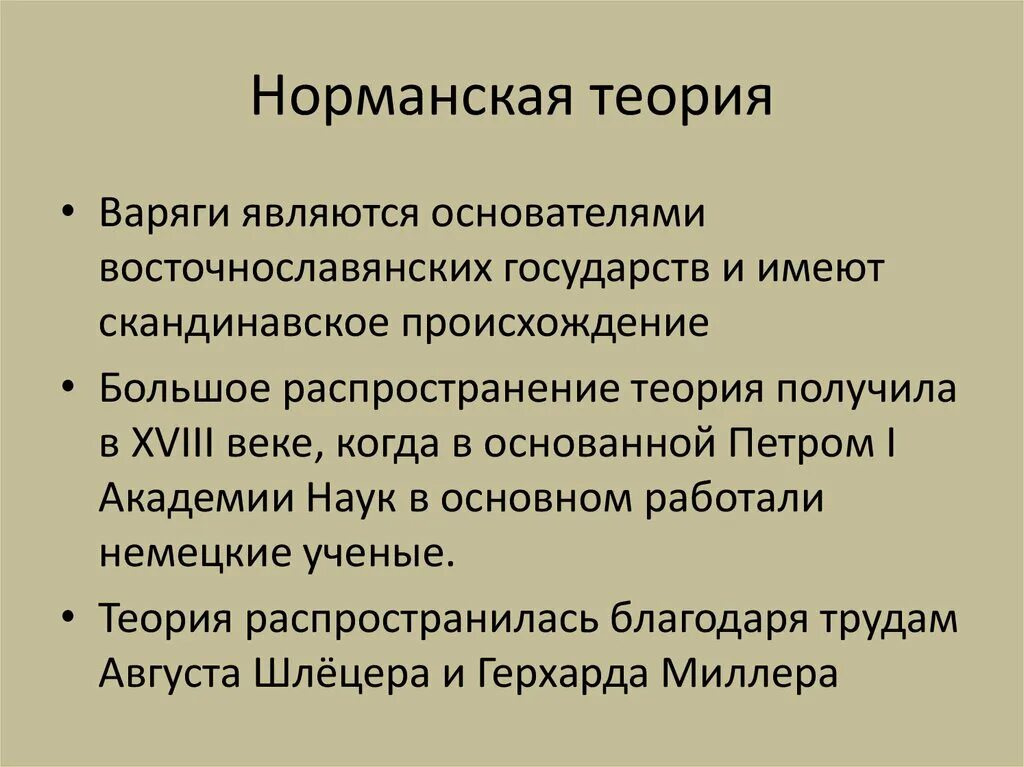 Норманская теория

• Варяги являются основателями восточнославянских государств и имеют скандинавское происхождение

• Большое распространение теория получила в XVIII веке, когда в основанной Петром I Академии Наук в основном работали немецкие ученые.

• Теория распространилась благодаря трудам Августа Шлёцера и Герхарда Миллера